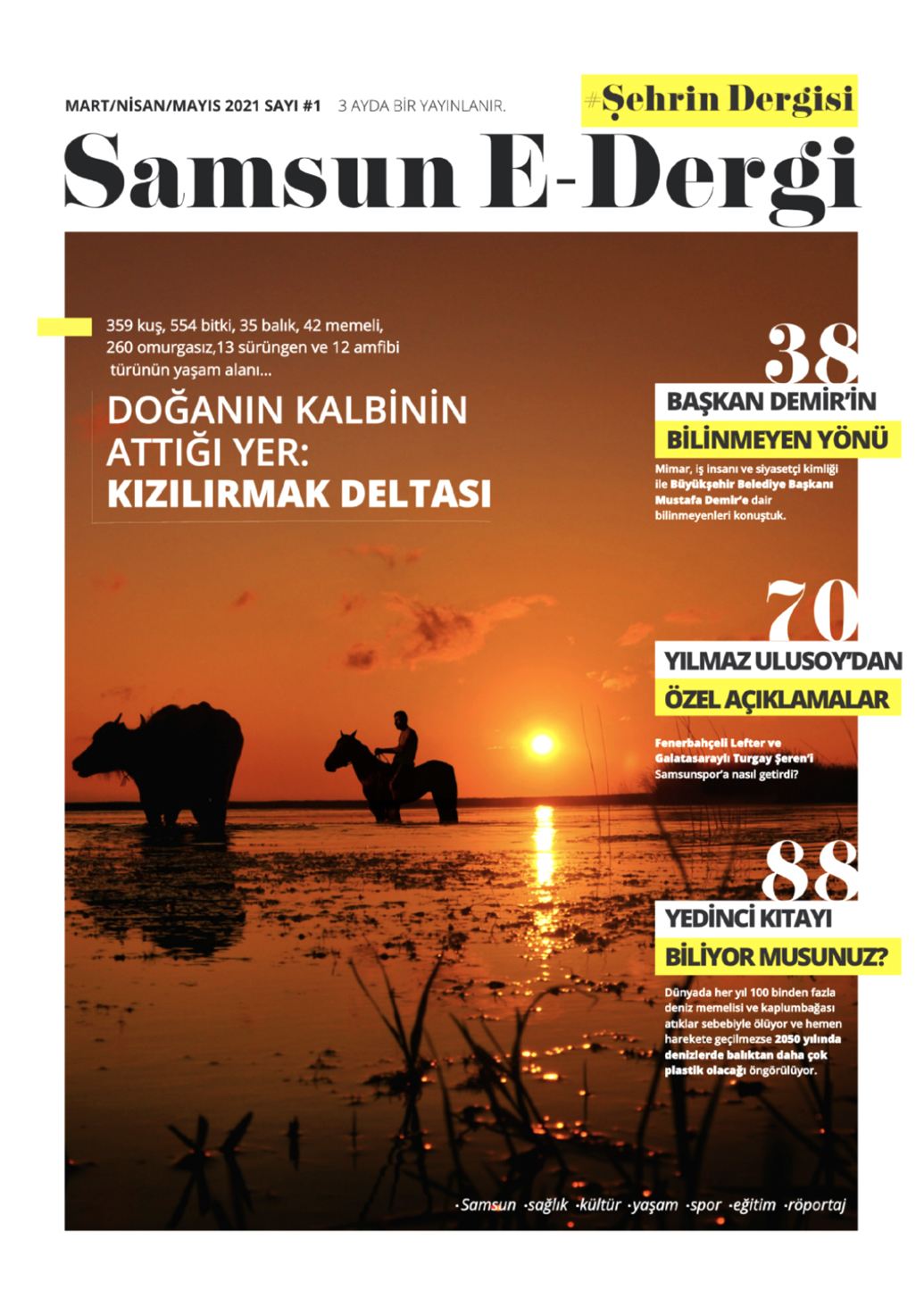 MART/NİSAN/MAYIS 2021 SAYI #1 3 AYDA BİR YAYINLANIR.

#Şehrin Dergisi

Samsun E-Dergi

359 kuş, 554 bitki, 35 balık, 42 memeli, 260 omurgasız,13 sürüngen ve 12 amfibi türünün yaşam alanı...

DOĞANIN KALBİNİN ATTIĞI YER: KIZILIRMAK DELTASI

38

BAŞKAN DEMİR'İN BİLİNMEYEN YÖNÜ

Mimar, iş insanı ve siyasetçi kimliği ile Büyükşehir Belediye Başkanı Mustafa Demir'e dair bilinmeyenleri konuştuk.

70

YILMAZ ULUSOY'DAN ÖZEL AÇIKLAMALAR

Fenerbahçeli Lefter ve Galatasaraylı Turgay Şeren'i Samsunspor'a nasıl getirdi?

88

YEDİNCİ KITAYI BİLİYOR MUSUNUZ?

Dünyada her yıl 100 binden fazla deniz memelisi ve kaplumbağası atıklar sebebiyle ölüyor ve hemen harekete geçilmezse 2050 yılında denizlerde balıktan daha çok plastik olacağı öngörülüyor.

·Samsun ·sağlık ·kültür ·yaşam ·spor ·eğitim ·röportaj